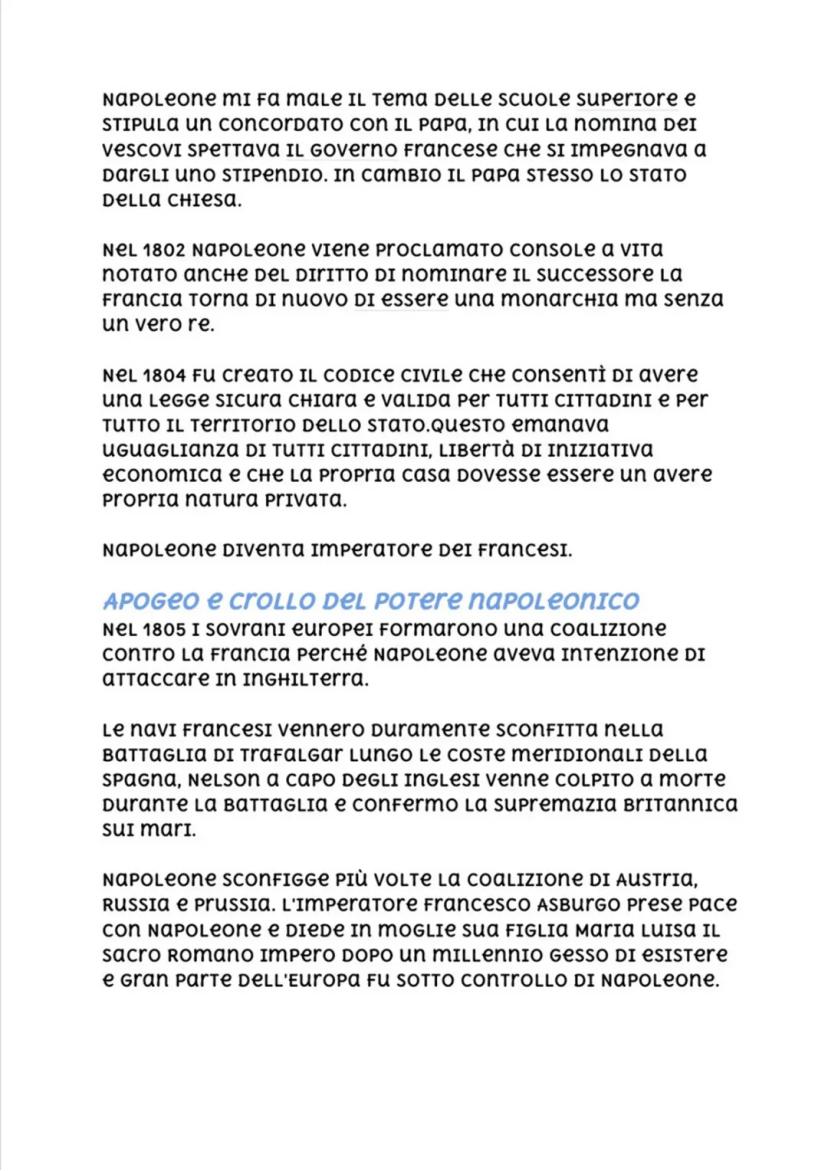 Napoleone mi fa male il tema delle scuole superiore e stipula un concordato con il papa, in cui la nomina dei vescovi spettava il governo francese che si impegnava a dargli uno stipendio. In cambio il papa stesso lo stato della chiesa.

Nel 1802 Napoleone viene proclamato console a vita notato anche del diritto di nominare il successore la Francia torna di nuovo di essere una monarchia ma senza un vero re.

Nel 1804 fu creato il codice civile che consentì di avere una legge sicura chiara e valida per tutti cittadini e per tutto il territorio dello stato.Questo emanava uguaglianza di tutti cittadini, libertà di iniziativa economica e che la propria casa dovesse essere un avere propria natura privata.

Napoleone diventa imperatore dei francesi.

Apogeo e crollo del potere napoleonico
Nel 1805 i sovrani europei formarono una coalizione contro la Francia perché Napoleone aveva intenzione di attaccare in Inghilterra.

Le navi francesi vennero duramente sconfitta nella battaglia di Trafalgar lungo le coste meridionali della Spagna, Nelson a capo degli inglesi venne colpito a morte durante la battaglia e confermo la supremazia britannica sui mari.

Napoleone sconfigge più volte la coalizione di Austria, Russia e Prussia. L'imperatore Francesco Asburgo prese pace con Napoleone e diede in moglie sua figlia Maria Luisa il sacro romano impero dopo un millennio gesso di esistere e gran parte dell'Europa fu sotto controllo di Napoleone.